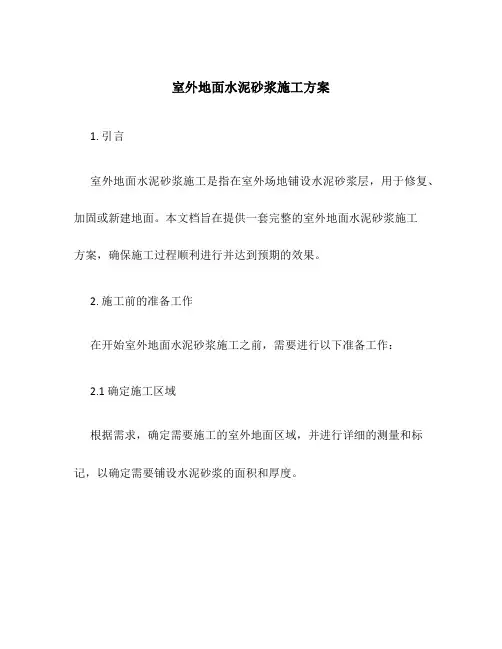 室外地面水泥砂浆施工方案

1. 引言

室外地面水泥砂浆施工是指在室外场地铺设水泥砂浆层，用于修复、加固或新建地面。本文档旨在提供一套完整的室外地面水泥砂浆施工方案，确保施工过程顺利进行并达到预期的效果。

2. 施工前的准备工作

在开始室外地面水泥砂浆施工之前，需要进行以下准备工作：

2.1 确定施工区域

根据需求，确定需要施工的室外地面区域，并进行详细的测量和标记，以确定需要铺设水泥砂浆的面积和厚度。